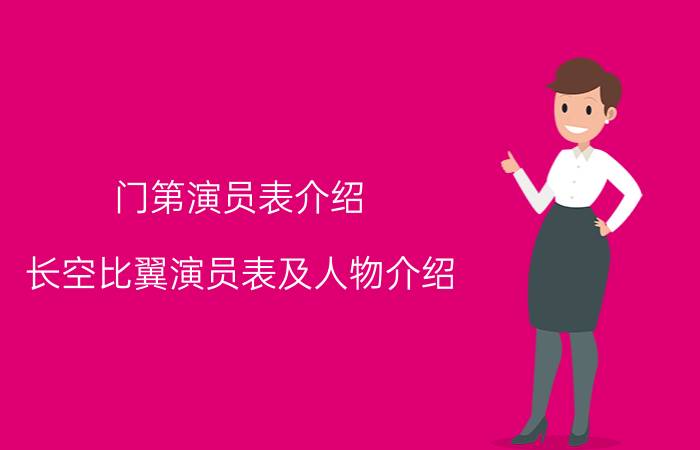 门第演员表介绍

长空比翼演员表及人物介绍